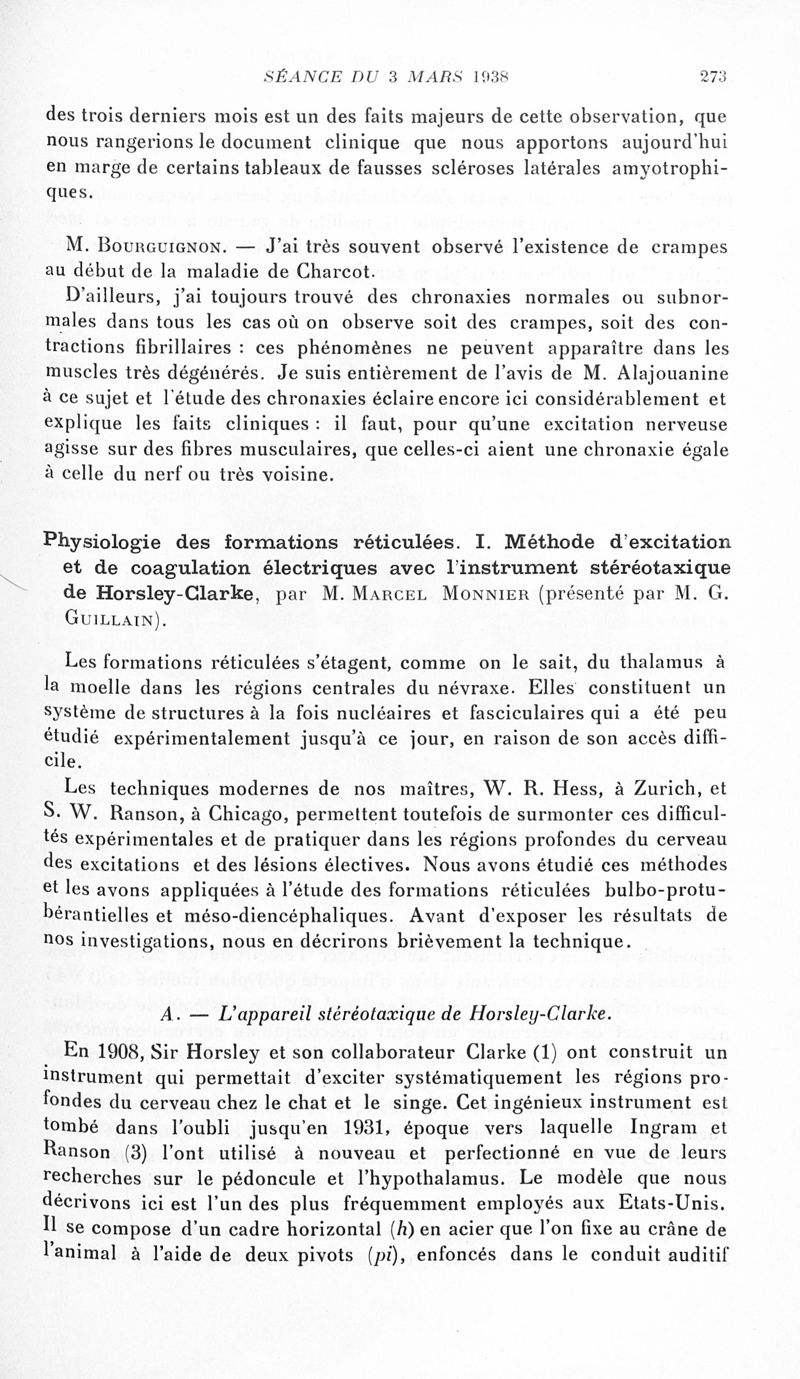 SÉANCE DU 3 MARS 1938 273

des trois derniers mois est un des faits majeurs de cette observation, que nous rangerions le document clinique que nous apportons aujourd'hui en marge de certains tableaux de fausses scléroses latérales amyotrophiques.

M. Bourguignon. — J'ai très souvent observé l'existence de crampes au début de la maladie de Charcot.

D'ailleurs, j'ai toujours trouvé des chronaxies normales ou subnormales dans tous les cas où on observe soit des crampes, soit des contractions fibrillaires : ces phénomènes ne peuvent apparaître dans les muscles très dégénérés. Je suis entièrement de l'avis de M. Alajouanine à ce sujet et l'étude des chronaxies éclaire encore ici considérablement et explique les faits cliniques : il faut, pour qu'une excitation nerveuse agisse sur des fibres musculaires, que celles-ci aient une chronaxie égale à celle du nerf ou très voisine.

Physiologie des formations réticulées. I. Méthode d'excitation et de coagulation électriques avec l'instrument stéréotaxique de Horsley-Clarke, par M. Marcel Monnier (présenté par M. G. Guillain).

Les formations réticulées s'étagent, comme on le sait, du thalamus à la moelle dans les régions centrales du névraxe. Elles constituent un système de structures à la fois nucléaires et fasciculaires qui a été peu étudié expérimentalement jusqu'à ce jour, en raison de son accès difficile.

Les techniques modernes de nos maîtres, W. R. Hess, à Zurich, et S. W. Ranson, à Chicago, permettent toutefois de surmonter ces difficultés expérimentales et de pratiquer dans les régions profondes du cerveau des excitations et des lésions électives. Nous avons étudié ces méthodes et les avons appliquées à l'étude des formations réticulées bulbo-protubérantielles et méso-diencéphaliques. Avant d'exposer les résultats de nos investigations, nous en décrirons brièvement la technique.

A. — L'appareil stéréotaxique de Horsley-Clarke.

En 1908, Sir Horsley et son collaborateur Clarke (1) ont construit un instrument qui permettait d'exciter systématiquement les régions profondes du cerveau chez le chat et le singe. Cet ingénieux instrument est tombé dans l'oubli jusqu'en 1931, époque vers laquelle Ingram et Ranson (3) l'ont utilisé à nouveau et perfectionné en vue de leurs recherches sur le pédoncule et l'hypothalamus. Le modèle que nous décrivons ici est l'un des plus fréquemment employés aux Etats-Unis. Il se compose d'un cadre horizontal (h) en acier que l'on fixe au crâne de l'animal à l'aide de deux pivots (pi), enfoncés dans le conduit auditif